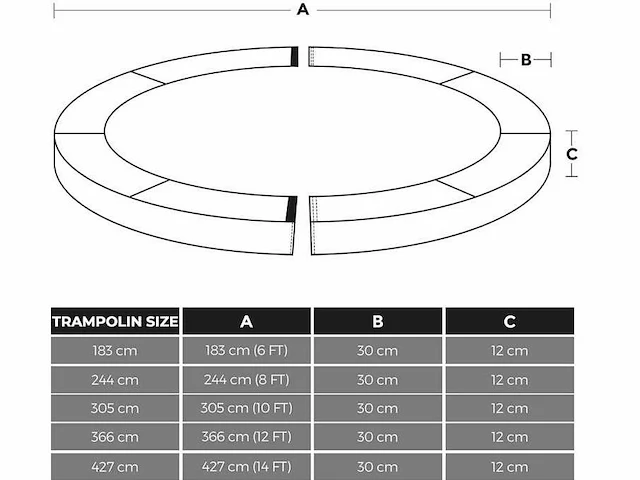 A

B

C

| TRAMPOLIN SIZE | A | B | C |
|---|---|---|---|
| 183 cm | 183 cm (6 FT) | 30 cm | 12 cm |
| 244 cm | 244 cm (8 FT) | 30 cm | 12 cm |
| 305 cm | 305 cm (10 FT) | 30 cm | 12 cm |
| 366 cm | 366 cm (12 FT) | 30 cm | 12 cm |
| 427 cm | 427 cm (14 FT) | 30 cm | 12 cm |